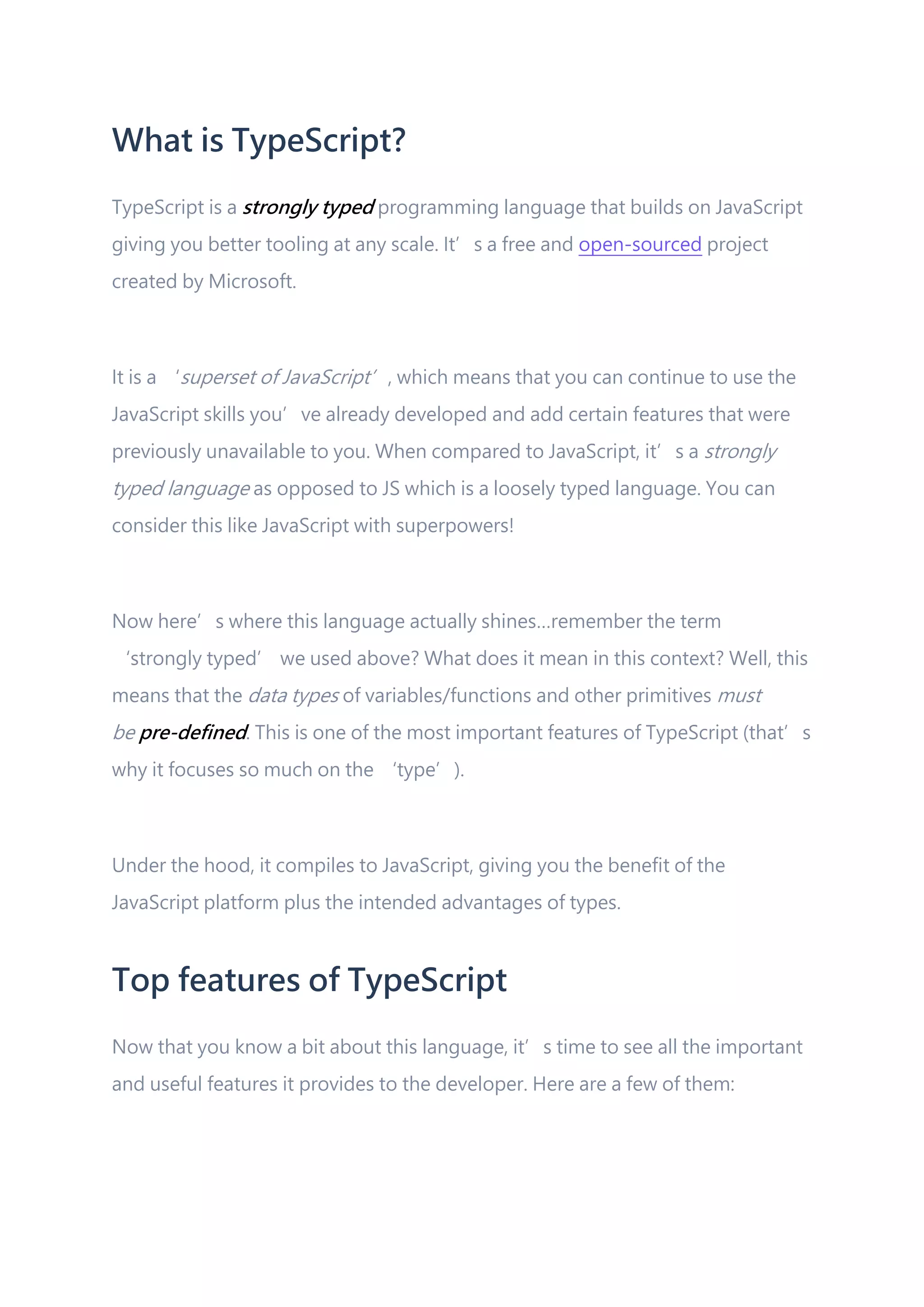 What is TypeScript?

TypeScript is a strongly typed programming language that builds on JavaScript giving you better tooling at any scale. It’s a free and open-sourced project created by Microsoft.

It is a ‘superset of JavaScript’, which means that you can continue to use the JavaScript skills you’ve already developed and add certain features that were previously unavailable to you. When compared to JavaScript, it’s a strongly typed language as opposed to JS which is a loosely typed language. You can consider this like JavaScript with superpowers!

Now here’s where this language actually shines...remember the term ‘strongly typed’ we used above? What does it mean in this context? Well, this means that the data types of variables/functions and other primitives must be pre-defined. This is one of the most important features of TypeScript (that’s why it focuses so much on the ‘type’).

Under the hood, it compiles to JavaScript, giving you the benefit of the JavaScript platform plus the intended advantages of types.

Top features of TypeScript

Now that you know a bit about this language, it’s time to see all the important and useful features it provides to the developer. Here are a few of them: